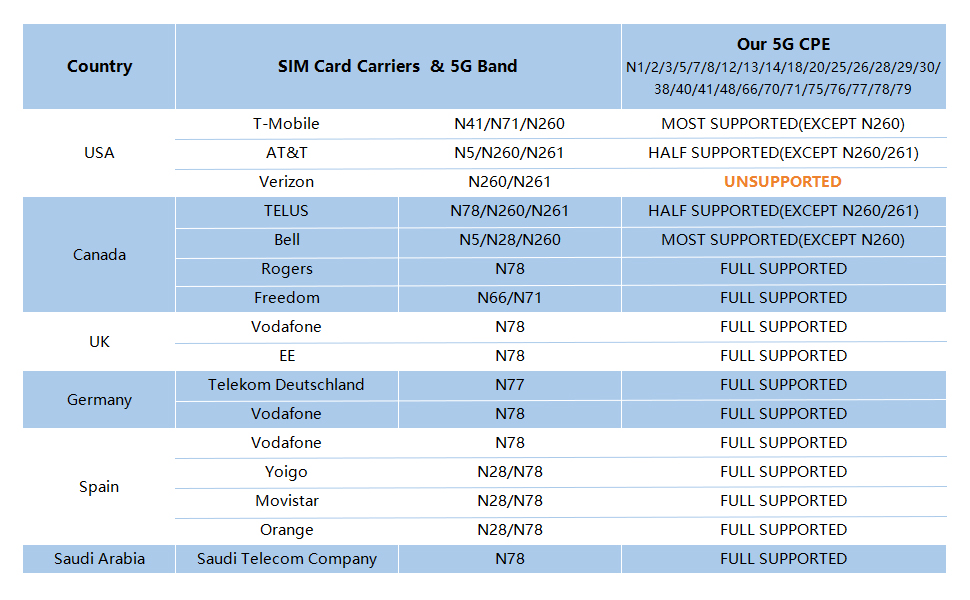 | Country | SIM Card Carriers & 5G Band | | Our 5G CPE N1/2/3/5/7/8/12/13/14/18/20/25/26/28/29/30/38/40/41/48/66/70/71/75/76/77/78/79 |
|---|---|---|---|
| USA | T-Mobile | N41/N71/N260 | MOST SUPPORTED(EXCEPT N260) |
| | AT&T | N5/N260/N261 | HALF SUPPORTED(EXCEPT N260/261) |
| | Verizon | N260/N261 | UNSUPPORTED |
| Canada | TELUS | N78/N260/N261 | HALF SUPPORTED(EXCEPT N260/261) |
| | Bell | N5/N28/N260 | MOST SUPPORTED(EXCEPT N260) |
| | Rogers | N78 | FULL SUPPORTED |
| | Freedom | N66/N71 | FULL SUPPORTED |
| UK | Vodafone | N78 | FULL SUPPORTED |
| | EE | N78 | FULL SUPPORTED |
| Germany | Telekom Deutschland | N77 | FULL SUPPORTED |
| | Vodafone | N78 | FULL SUPPORTED |
| Spain | Vodafone | N78 | FULL SUPPORTED |
| | Yoigo | N28/N78 | FULL SUPPORTED |
| | Movistar | N28/N78 | FULL SUPPORTED |
| | Orange | N28/N78 | FULL SUPPORTED |
| Saudi Arabia | Saudi Telecom Company | N78 | FULL SUPPORTED |